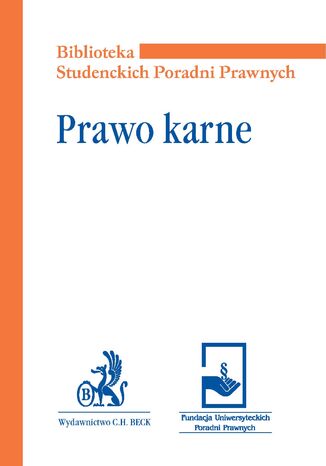 Biblioteka
Studenckich Poradni Prawnych

Prawo karne

B

Wydawnictwo C.H. BECK

§

Fundacja Uniwersyteckich
Poradni Prawnych